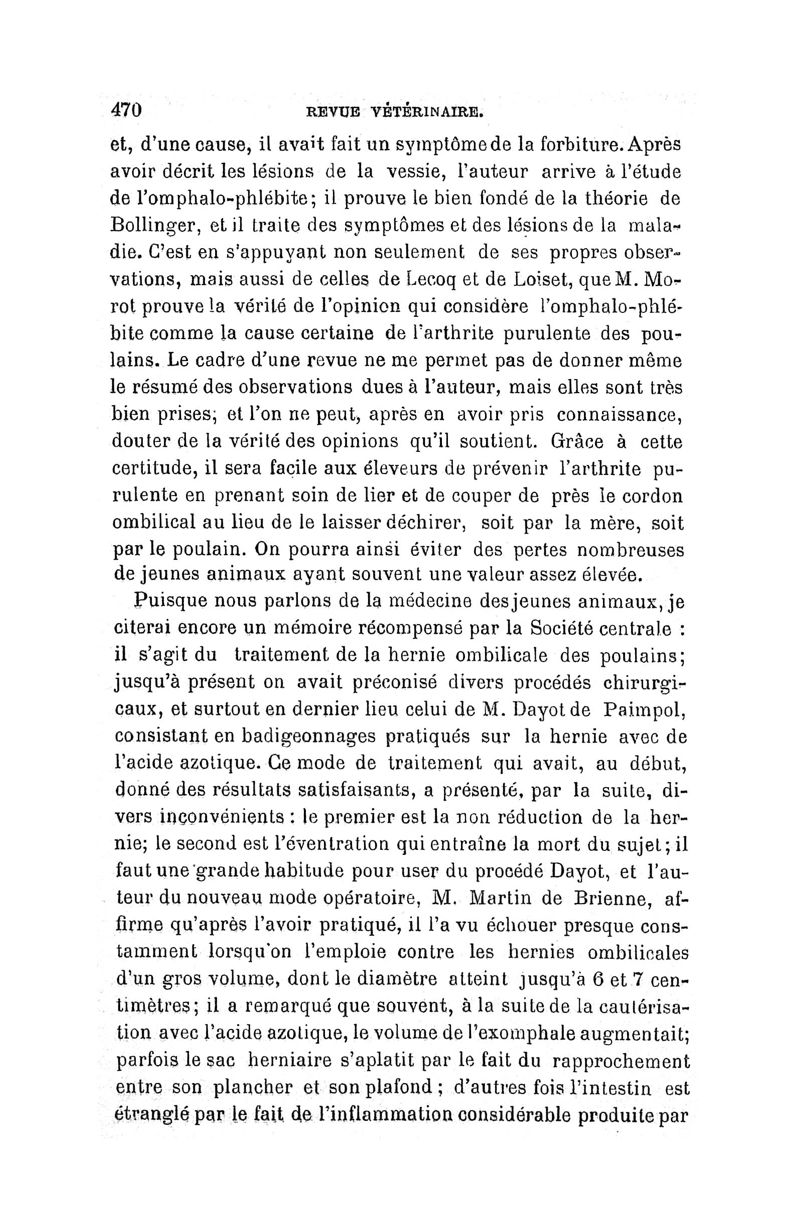 470 REVUE VÉTÉRINAIRE.

et, d'une cause, il avait fait un symptôme de la forbiture. Après avoir décrit les lésions de la vessie, l'auteur arrive à l'étude de l'omphalo-phlébite; il prouve le bien fondé de la théorie de Bollinger, et il traite des symptômes et des lésions de la maladie. C'est en s'appuyant non seulement de ses propres observations, mais aussi de celles de Lecoq et de Loiset, que M. Morot prouve la vérité de l'opinion qui considère l'omphalo-phlébite comme la cause certaine de l'arthrite purulente des poulains. Le cadre d'une revue ne me permet pas de donner même le résumé des observations dues à l'auteur, mais elles sont très bien prises; et l'on ne peut, après en avoir pris connaissance, douter de la vérité des opinions qu'il soutient. Grâce à cette certitude, il sera facile aux éleveurs de prévenir l'arthrite purulente en prenant soin de lier et de couper de près le cordon ombilical au lieu de le laisser déchirer, soit par la mère, soit par le poulain. On pourra ainsi éviter des pertes nombreuses de jeunes animaux ayant souvent une valeur assez élevée.

Puisque nous parlons de la médecine des jeunes animaux, je citerai encore un mémoire récompensé par la Société centrale : il s'agit du traitement de la hernie ombilicale des poulains; jusqu'à présent on avait préconisé divers procédés chirurgicaux, et surtout en dernier lieu celui de M. Dayot de Paimpol, consistant en badigeonnages pratiqués sur la hernie avec de l'acide azotique. Ce mode de traitement qui avait, au début, donné des résultats satisfaisants, a présenté, par la suite, divers inconvénients : le premier est la non réduction de la hernie; le second est l'éventration qui entraîne la mort du sujet; il faut une grande habitude pour user du procédé Dayot, et l'auteur du nouveau mode opératoire, M. Martin de Brienne, affirme qu'après l'avoir pratiqué, il l'a vu échouer presque constamment lorsqu'on l'emploie contre les hernies ombilicales d'un gros volume, dont le diamètre atteint jusqu'à 6 et 7 centimètres; il a remarqué que souvent, à la suite de la cautérisation avec l'acide azotique, le volume de l'exomphale augmentait; parfois le sac herniaire s'aplatit par le fait du rapprochement entre son plancher et son plafond; d'autres fois l'intestin est étranglé par le fait de l'inflammation considérable produite par